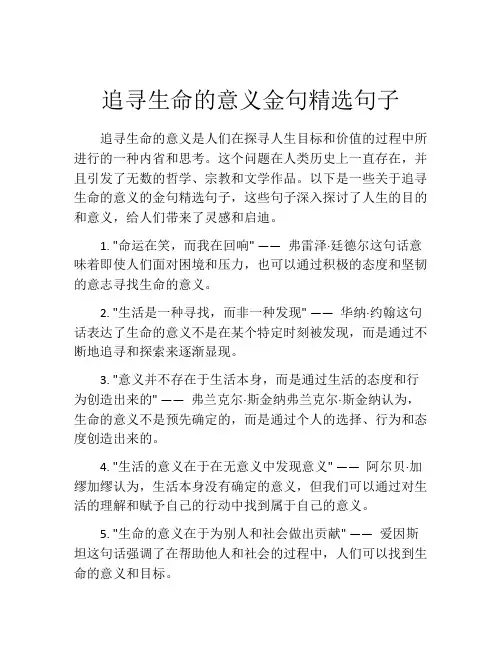 追寻生命的意义金句精选句子

追寻生命的意义是人们在探寻人生目标和价值的过程中所进行的一种内省和思考。这个问题在人类历史上一直存在，并且引发了无数的哲学、宗教和文学作品。以下是一些关于追寻生命的意义的金句精选句子，这些句子深入探讨了人生的目的和意义，给人们带来了灵感和启迪。

1. "命运在笑，而我在回响" —— 弗雷泽·廷德尔这句话意味着即使人们面对困境和压力，也可以通过积极的态度和坚韧的意志寻找生命的意义。

2. "生活是一种寻找，而非一种发现" —— 华纳·约翰这句话表达了生命的意义不是在某个特定时刻被发现，而是通过不断地追寻和探索来逐渐显现。

3. "意义并不存在于生活本身，而是通过生活的态度和行为创造出来的" —— 弗兰克尔·斯金纳弗兰克尔·斯金纳认为，生命的意义不是预先确定的，而是通过个人的选择、行为和态度创造出来的。

4. "生活的意义在于在无意义中发现意义" —— 阿尔贝·加缪加缪认为，生活本身没有确定的意义，但我们可以通过对生活的理解和赋予自己的行动中找到属于自己的意义。

5. "生命的意义在于为别人和社会做出贡献" —— 爱因斯坦这句话强调了在帮助他人和社会的过程中，人们可以找到生命的意义和目标。